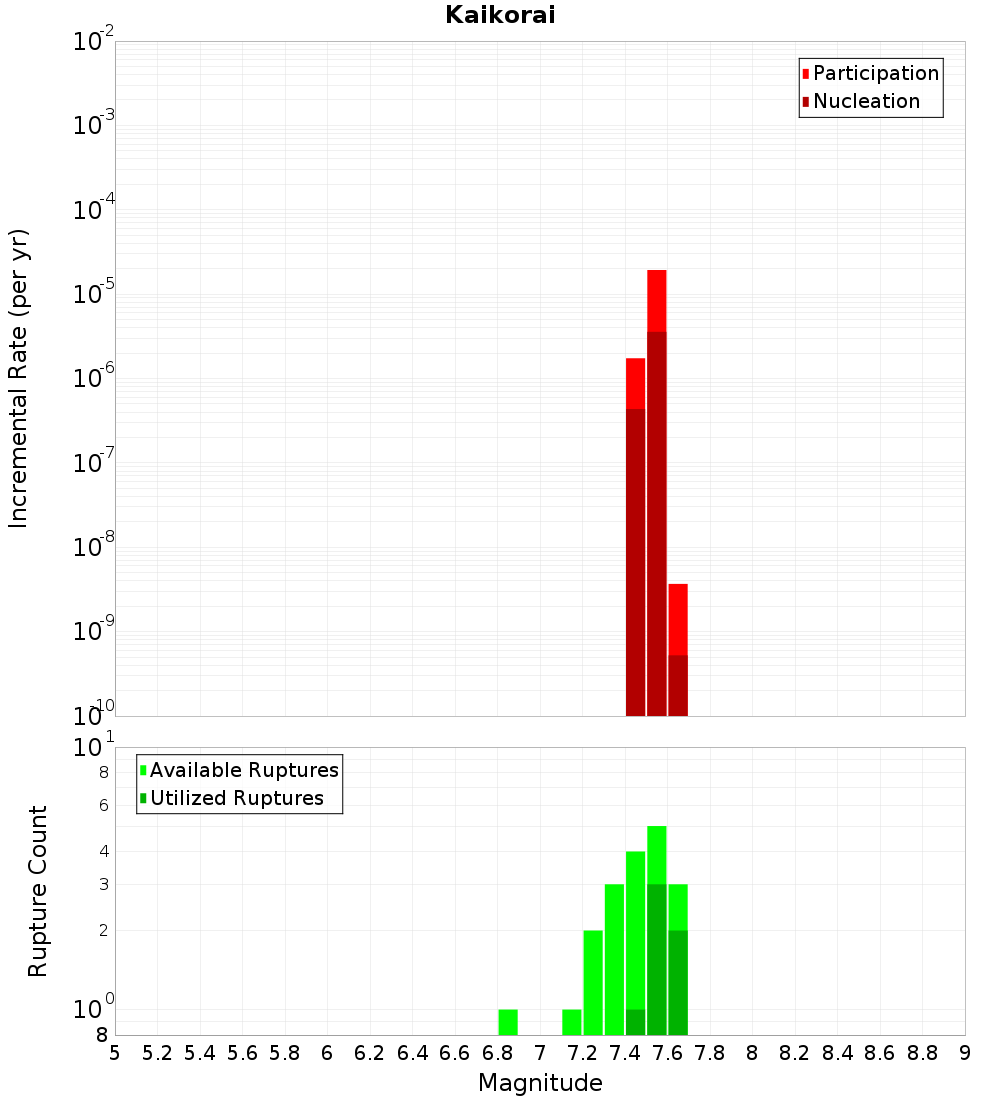 Kaikorai

Participation
Nucleation

Incremental Rate (per yr)

$10^{-2}$
$10^{-3}$
$10^{-4}$
$10^{-5}$
$10^{-6}$
$10^{-7}$
$10^{-8}$
$10^{-9}$
$10^{-10}$

Available Ruptures
Utilized Ruptures

Rupture Count

$10^{1}$
8
6
4
3
2
$10^{0}$
8

5 5.2 5.4 5.6 5.8 6 6.2 6.4 6.6 6.8 7 7.2 7.4 7.6 7.8 8 8.2 8.4 8.6 8.8 9

Magnitude